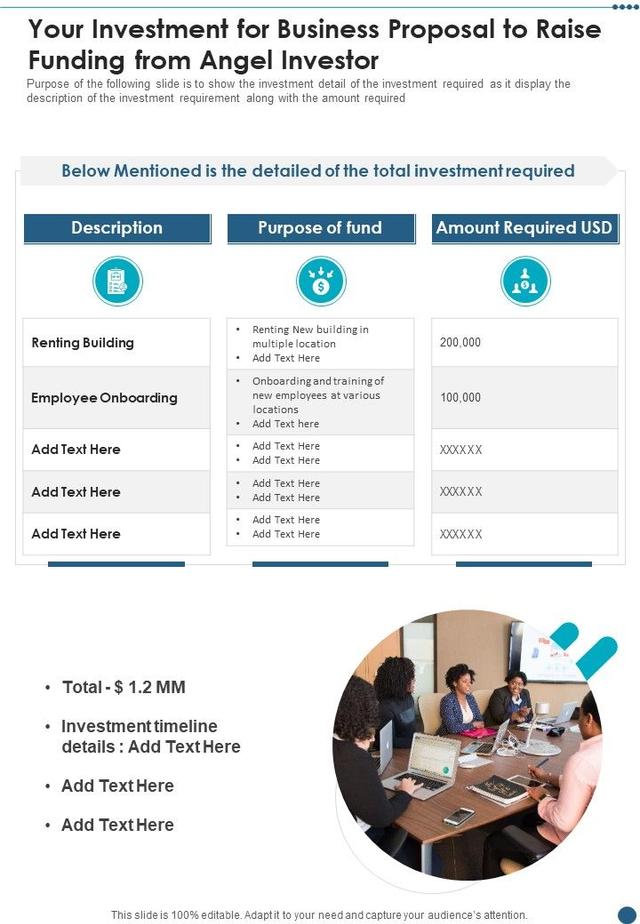 Your Investment for Business Proposal to Raise Funding from Angel Investor

Purpose of the following slide is to show the investment detail of the investment required as it display the description of the investment requirement along with the amount required

Below Mentioned is the detailed of the total investment required

| Description | Purpose of fund | Amount Required USD |
|---|---|---|
| Renting Building | • Renting New building in multiple location • Add Text Here | 200,000 |
| Employee Onboarding | • Onboarding and training of new employees at various locations • Add Text here | 100,000 |
| Add Text Here | • Add Text Here • Add Text Here | XXXXXX |
| Add Text Here | • Add Text Here • Add Text Here | XXXXXX |
| Add Text Here | • Add Text Here • Add Text Here | XXXXXX |

• Total - $ 1.2 MM
• Investment timeline details : Add Text Here
• Add Text Here
• Add Text Here

This slide is 100% editable. Adapt it to your need and capture your audience's attention.